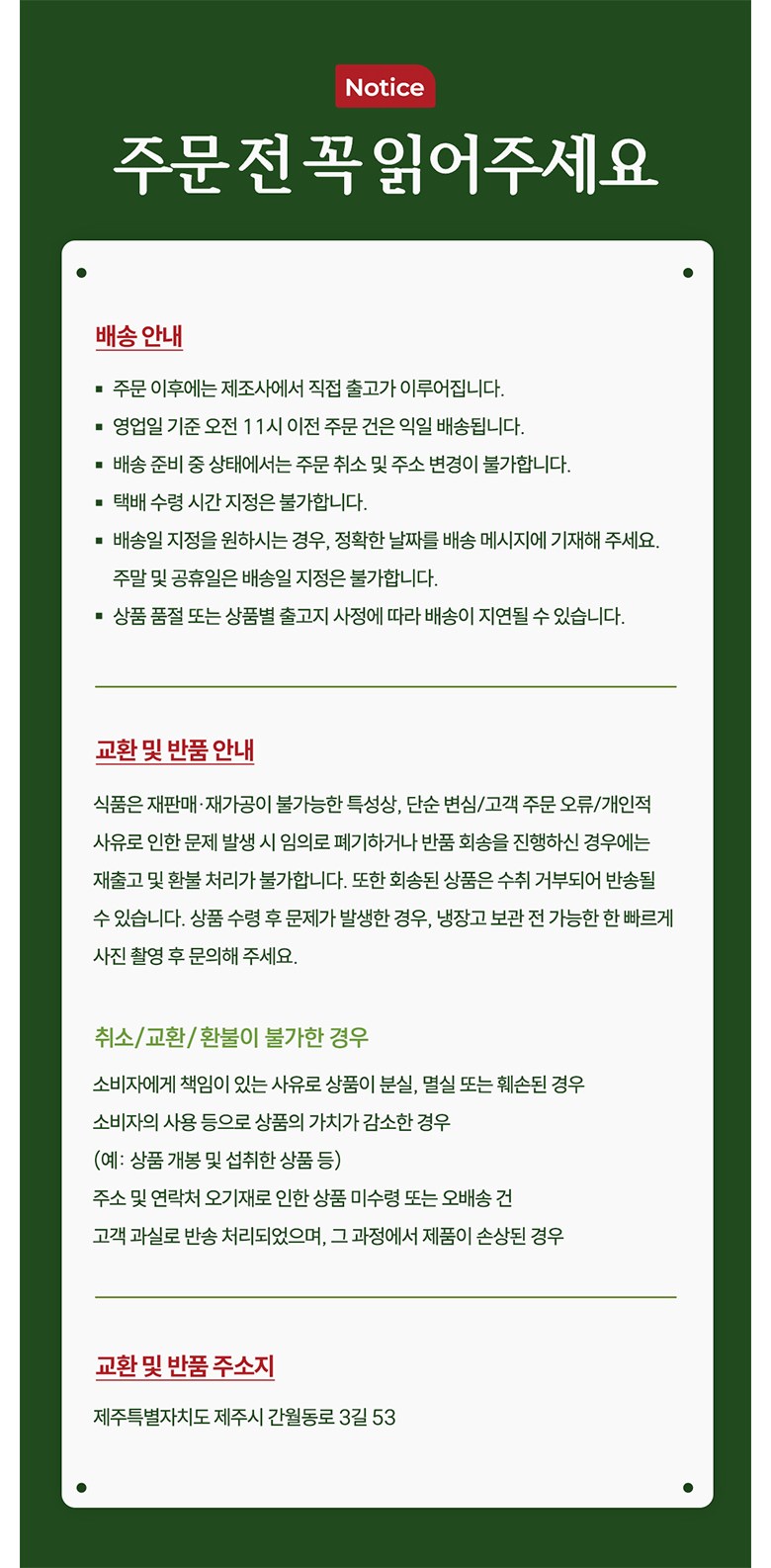 Notice
주문 전 꼭 읽어주세요

배송 안내

▪ 주문 이후에는 제조사에서 직접 출고가 이루어집니다.
▪ 영업일 기준 오전 11시 이전 주문 건은 익일 배송됩니다.
▪ 배송 준비 중 상태에서는 주문 취소 및 주소 변경이 불가합니다.
▪ 택배 수령 시간 지정은 불가합니다.
▪ 배송일 지정을 원하시는 경우, 정확한 날짜를 배송 메시지에 기재해 주세요. 주말 및 공휴일은 배송일 지정은 불가합니다.
▪ 상품 품절 또는 상품별 출고지 사정에 따라 배송이 지연될 수 있습니다.

교환 및 반품 안내

식품은 재판매·재가공이 불가능한 특성상, 단순 변심/고객 주문 오류/개인적 사유로 인한 문제 발생 시 임의로 폐기하거나 반품 회송을 진행하신 경우에는 재출고 및 환불 처리가 불가합니다. 또한 회송된 상품은 수취 거부되어 반송될 수 있습니다. 상품 수령 후 문제가 발생한 경우, 냉장고 보관 전 가능한 한 빠르게 사진 촬영 후 문의해 주세요.

취소/교환/환불이 불가한 경우

소비자에게 책임이 있는 사유로 상품이 분실, 멸실 또는 훼손된 경우
소비자의 사용 등으로 상품의 가치가 감소한 경우
(예: 상품 개봉 및 섭취한 상품 등)
주소 및 연락처 오기재로 인한 상품 미수령 또는 오배송 건
고객 과실로 반송 처리되었으며, 그 과정에서 제품이 손상된 경우

교환 및 반품 주소지

제주특별자치도 제주시 간월동로 3길 53